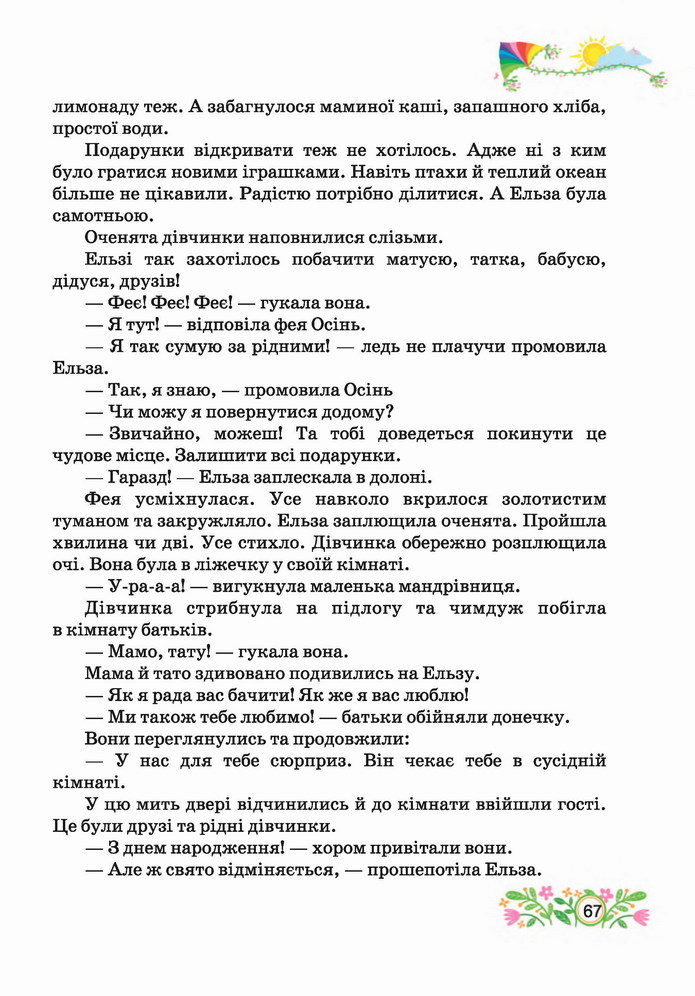 лимонаду теж. А забагнулося маминої каші, запашного хліба, простої води.

Подарунки відкривати теж не хотілось. Адже ні з ким було гратися новими іграшками. Навіть птахи й теплий океан більше не цікавили. Радістю потрібно ділитися. А Ельза була самотньою.

Оченята дівчинки наповнилися слізьми.

Ельзі так захотілось побачити матусю, татка, бабусю, дідуся, друзів!

— Феє! Феє! Феє! — гукала вона.

— Я тут! — відповіла фея Осінь.

— Я так сумую за рідними! — ледь не плачучи промовила Ельза.

— Так, я знаю, — промовила Осінь

— Чи можу я повернутися додому?

— Звичайно, можеш! Та тобі доведеться покинути це чудове місце. Залишити всі подарунки.

— Гаразд! — Ельза заплескала в долоні.

Фея усміхнулася. Усе навколо вкрилося золотистим туманом та закружляло. Ельза заплющила оченята. Пройшла хвилина чи дві. Усе стихло. Дівчинка обережно розплющила очі. Вона була в ліжечку у своїй кімнаті.

— У-ра-а-а! — вигукнула маленька мандрівниця.

Дівчинка стрибнула на підлогу та чимдуж побігла в кімнату батьків.

— Мамо, тату! — гукала вона.

Мама й тато здивовано подивились на Ельзу.

— Як я рада вас бачити! Як же я вас люблю!

— Ми також тебе любимо! — батьки обійняли донечку.

Вони переглянулись та продовжили:

— У нас для тебе сюрприз. Він чекає тебе в сусідній кімнаті.

У цю мить двері відчинились й до кімнати ввійшли гості. Це були друзі та рідні дівчинки.

— З днем народження! — хором привітали вони.

— Але ж свято відміняється, — прошепотіла Ельза.

67